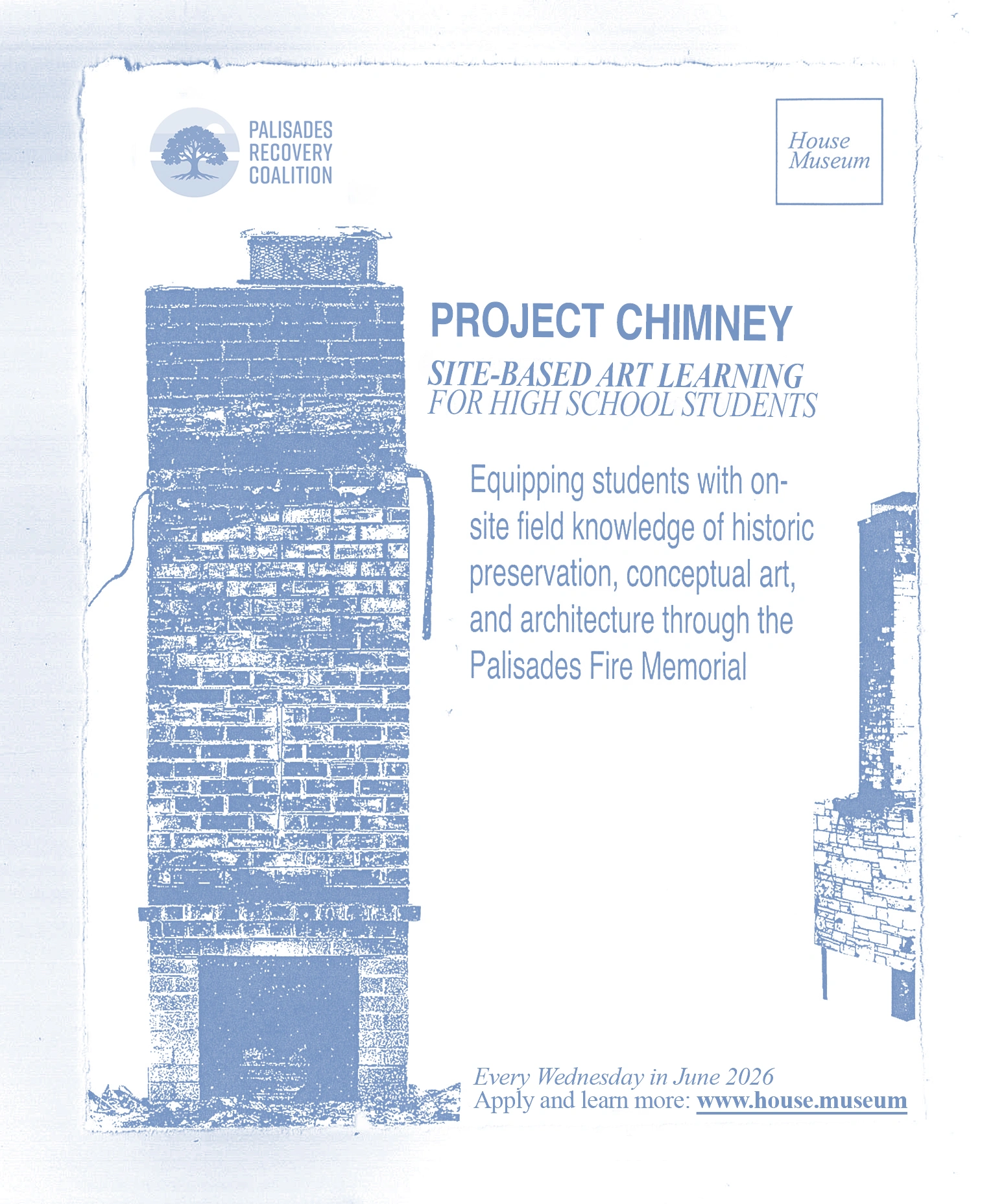 PALISADES
RECOVERY
COALITION

House
Museum

PROJECT CHIMNEY

SITE-BASED ART LEARNING
FOR HIGH SCHOOL STUDENTS

Equipping students with on-site field knowledge of historic preservation, conceptual art, and architecture through the Palisades Fire Memorial

Every Wednesday in June 2026
Apply and learn more: www.house.museum